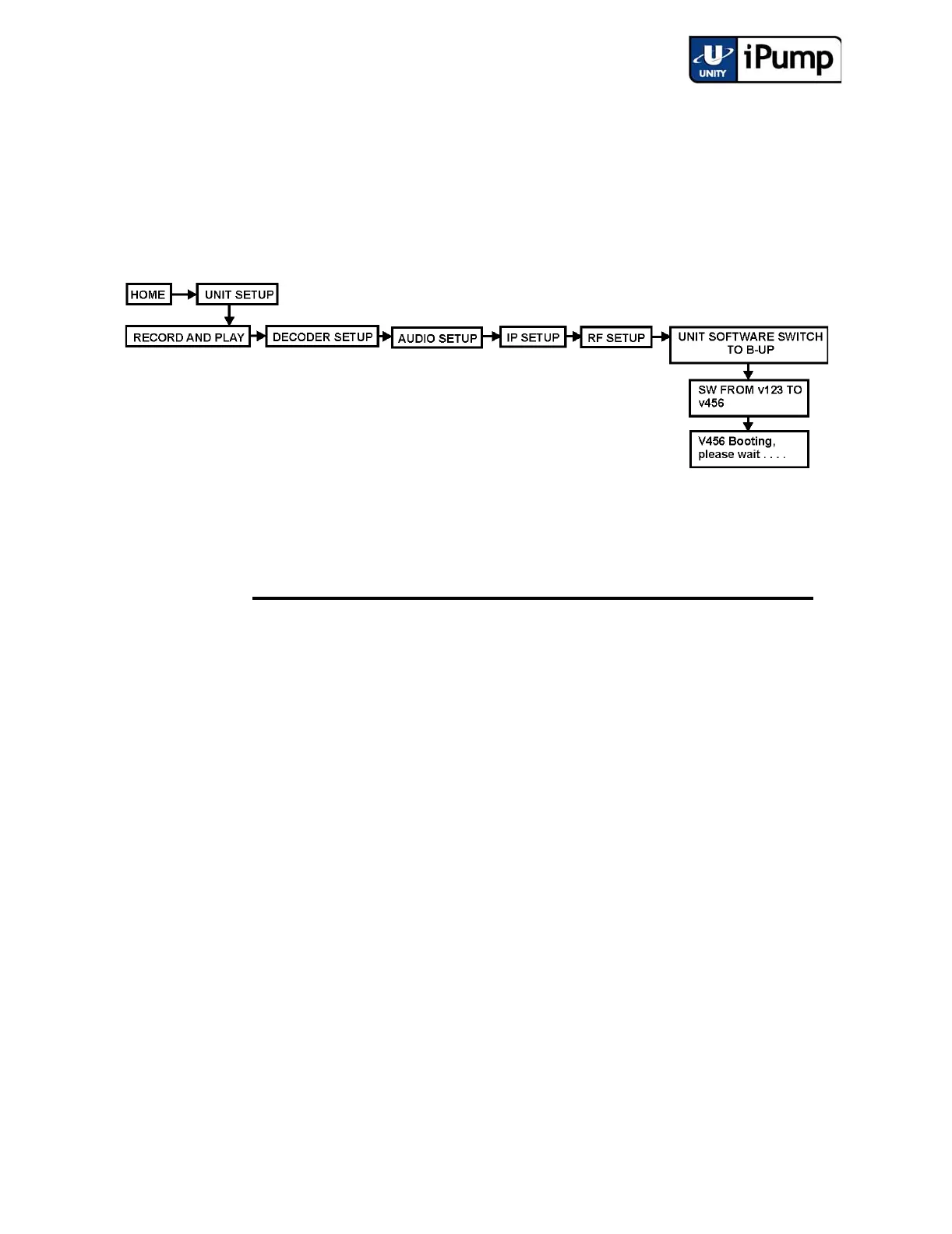 UNITY iPump

HOME

UNIT SETUP

RECORD AND PLAY

DECODER SETUP

AUDIO SETUP

IP SETUP

RF SETUP

UNIT SOFTWARE SWITCH TO B-UP

SW FROM v123 TO v456

V456 Booting, please wait . . . .